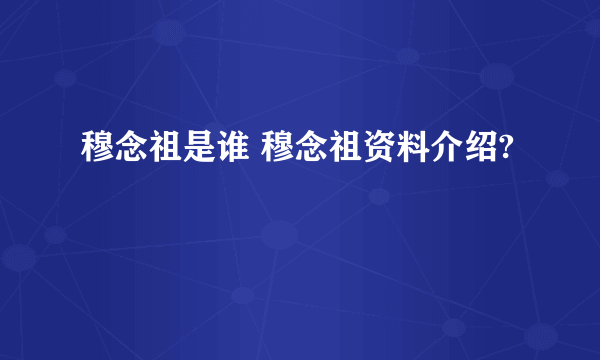 穆念祖是谁 穆念祖资料介绍?